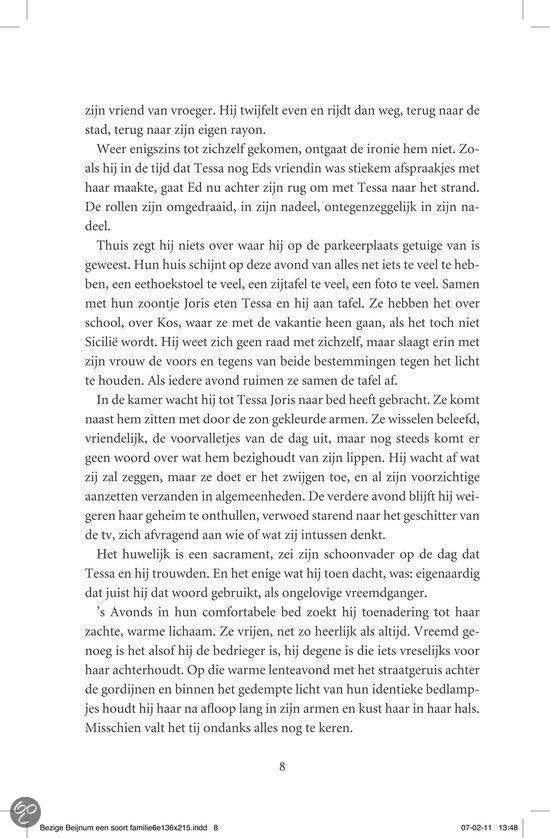 zijn vriend van vroeger. Hij twijfelt even en rijdt dan weg, terug naar de stad, terug naar zijn eigen rayon.

Weer enigszins tot zichzelf gekomen, ontgaat de ironie hem niet. Zoals hij in de tijd dat Tessa nog Eds vriendin was stiekem afspraakjes met haar maakte, gaat Ed nu achter zijn rug om met Tessa naar het strand. De rollen zijn omgedraaid, in zijn nadeel, ontegenzeggelijk in zijn nadeel.

Thuis zegt hij niets over waar hij op de parkeerplaats getuige van is geweest. Hun huis schijnt op deze avond van alles net iets te veel te hebben, een eethoekstoel te veel, een zijtafel te veel, een foto te veel. Samen met hun zoontje Joris eten Tessa en hij aan tafel. Ze hebben het over school, over Kos, waar ze met de vakantie heen gaan, als het toch niet Sicilië wordt. Hij weet zich geen raad met zichzelf, maar slaagt erin met zijn vrouw de voors en tegens van beide bestemmingen tegen het licht te houden. Als iedere avond ruimen ze samen de tafel af.

In de kamer wacht hij tot Tessa Joris naar bed heeft gebracht. Ze komt naast hem zitten met door de zon gekleurde armen. Ze wisselen beleefd, vriendelijk, de voorvalletjes van de dag uit, maar nog steeds komt er geen woord over wat hem bezighoudt van zijn lippen. Hij wacht af wat zij zal zeggen, maar ze doet er het zwijgen toe, en al zijn voorzichtige aanzetten verzanden in algemeenheden. De verdere avond blijft hij weigeren haar geheim te onthullen, verwoed starend naar het geschitter van de tv, zich afvragend aan wie of wat zij intussen denkt.

Het huwelijk is een sacrament, zei zijn schoonvader op de dag dat Tessa en hij trouwden. En het enige wat hij toen dacht, was: eigenaardig dat juist hij dat woord gebruikt, als ongelovige vreemdganger.

's Avonds in hun comfortabele bed zoekt hij toenadering tot haar zachte, warme lichaam. Ze vrijen, net zo heerlijk als altijd. Vreemd genoeg is het alsof hij de bedrieger is, hij degene is die iets vreselijks voor haar achterhoudt. Op die warme lenteavond met het straatgeruis achter de gordijnen en binnen het gedempte licht van hun identieke bedlampjes houdt hij haar na afloop lang in zijn armen en kust haar in haar hals. Misschien valt het tij ondanks alles nog te keren.

8

Bezige Beijnum een soort familie6e136x215.indd 8 07-02-11 13:48